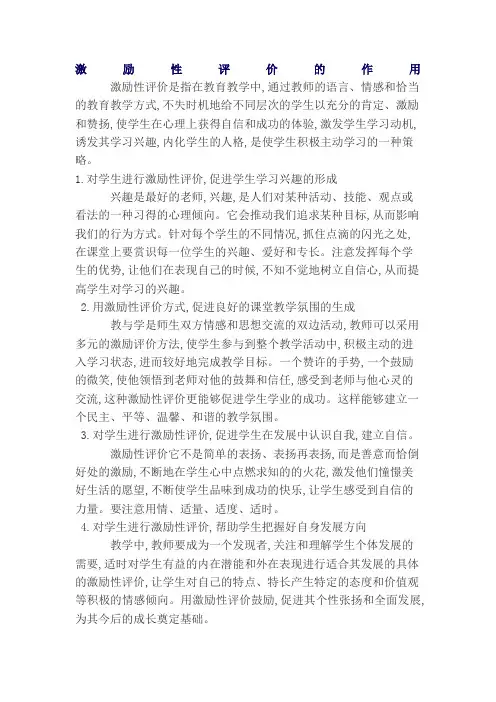 激励性评价的作用

激励性评价是指在教育教学中，通过教师的语言、情感和恰当的教育教学方式，不失时机地给不同层次的学生以充分的肯定、激励和赞扬，使学生在心理上获得自信和成功的体验，激发学生学习动机，诱发其学习兴趣，内化学生的人格，是使学生积极主动学习的一种策略。

1. 对学生进行激励性评价，促进学生学习兴趣的形成

兴趣是最好的老师，兴趣，是人们对某种活动、技能、观点或看法的一种习得的心理倾向。它会推动我们追求某种目标，从而影响我们的行为方式。针对每个学生的不同情况，抓住点滴的闪光之处，在课堂上要赏识每一位学生的兴趣、爱好和专长。注意发挥每个学生的优势，让他们在表现自己的时候，不知不觉地树立自信心，从而提高学生对学习的兴趣。

2. 用激励性评价方式，促进良好的课堂教学氛围的生成

教与学是师生双方情感和思想交流的双边活动，教师可以采用多元的激励评价方法，使学生参与到整个教学活动中，积极主动的进入学习状态，进而较好地完成教学目标。一个赞许的手势，一个鼓励的微笑，使他领悟到老师对他的鼓舞和信任，感受到老师与他心灵的交流，这种激励性评价更能够促进学生学业的成功。这样能够建立一个民主、平等、温馨、和谐的教学氛围。

3. 对学生进行激励性评价，促进学生在发展中认识自我，建立自信。

激励性评价它不是简单的表扬、表扬再表扬，而是善意而恰倒好处的激励，不断地在学生心中点燃求知的的火花，激发他们憧憬美好生活的愿望，不断使学生品味到成功的快乐，让学生感受到自信的力量。要注意用情、适量、适度、适时。

4. 对学生进行激励性评价，帮助学生把握好自身发展方向

教学中，教师要成为一个发现者，关注和理解学生个体发展的需要，适时对学生有益的内在潜能和外在表现进行适合其发展的具体的激励性评价，让学生对自己的特点、特长产生特定的态度和价值观等积极的情感倾向。用激励性评价鼓励，促进其个性张扬和全面发展，为其今后的成长奠定基础。